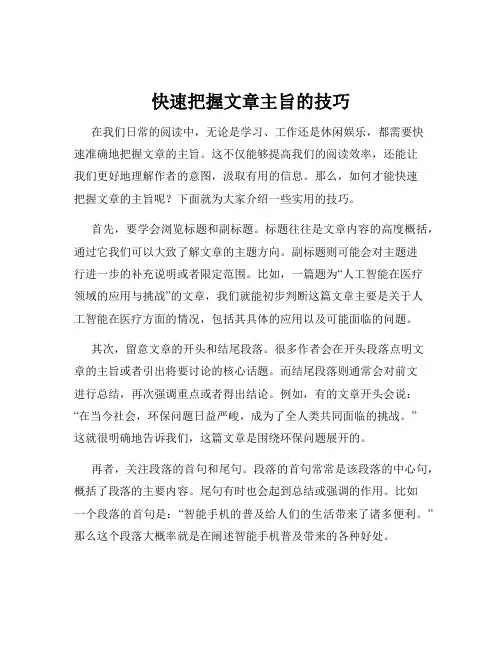 快速把握文章主旨的技巧

在我们日常的阅读中，无论是学习、工作还是休闲娱乐，都需要快速准确地把握文章的主旨。这不仅能够提高我们的阅读效率，还能让我们更好地理解作者的意图，汲取有用的信息。那么，如何才能快速把握文章的主旨呢？下面就为大家介绍一些实用的技巧。

首先，要学会浏览标题和副标题。标题往往是文章内容的高度概括，通过它我们可以大致了解文章的主题方向。副标题则可能会对主题进行进一步的补充说明或者限定范围。比如，一篇题为“人工智能在医疗领域的应用与挑战”的文章，我们就能初步判断这篇文章主要是关于人工智能在医疗方面的情况，包括其具体的应用以及可能面临的问题。

其次，留意文章的开头和结尾段落。很多作者会在开头段落点明文章的主旨或者引出将要讨论的核心话题。而结尾段落则通常会对前文进行总结，再次强调重点或者得出结论。例如，有的文章开头会说：“在当今社会，环保问题日益严峻，成为了全人类共同面临的挑战。”这就很明确地告诉我们，这篇文章是围绕环保问题展开的。

再者，关注段落的首句和尾句。段落的首句常常是该段落的中心句，概括了段落的主要内容。尾句有时也会起到总结或强调的作用。比如一个段落的首句是：“智能手机的普及给人们的生活带来了诸多便利。”那么这个段落大概率就是在阐述智能手机普及带来的各种好处。